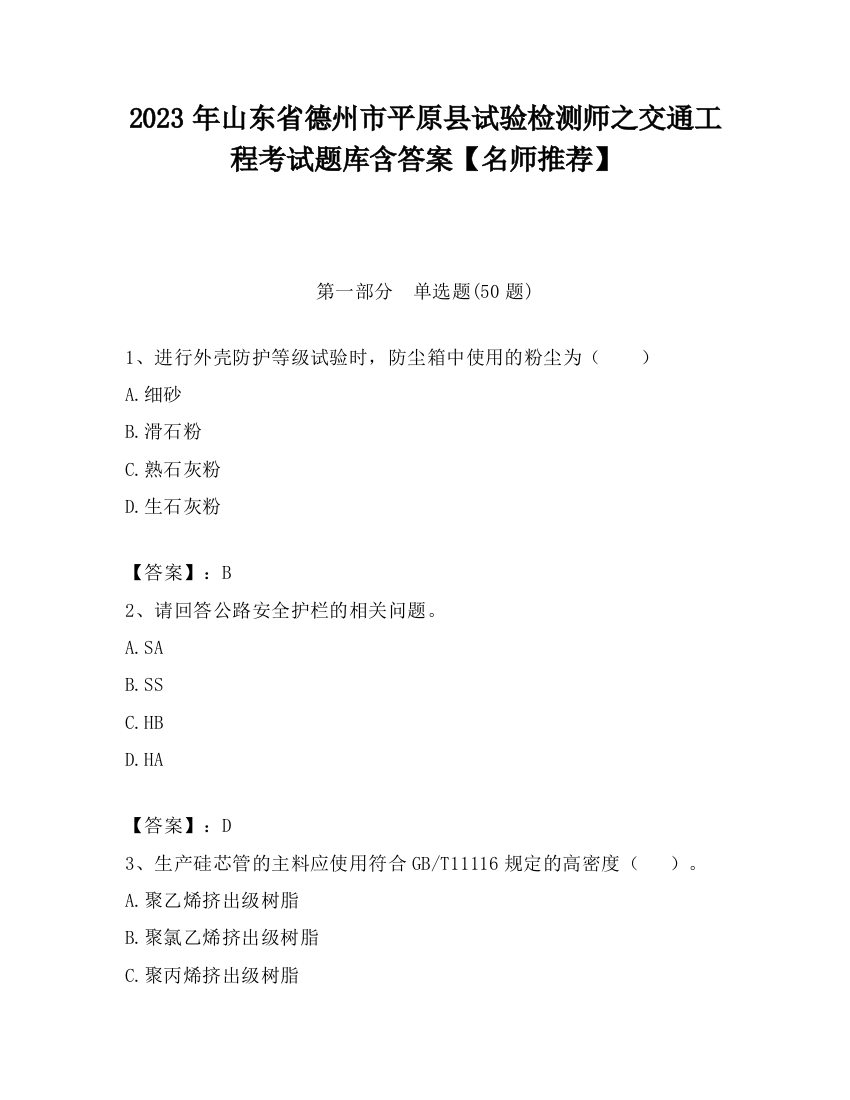 2023 年山东省德州市平原县试验检测师之交通工程考试题库含答案【名师推荐】

第一部分　单选题(50 题)

1、进行外壳防护等级试验时，防尘箱中使用的粉尘为（　　）

A.细砂

B.滑石粉

C.熟石灰粉

D.生石灰粉

【答案】：B

2、请回答公路安全护栏的相关问题。

A.SA

B.SS

C.HB

D.HA

【答案】：D

3、生产硅芯管的主料应使用符合 GB/T11116 规定的高密度（　　）。

A.聚乙烯挤出级树脂

B.聚氯乙烯挤出级树脂

C.聚丙烯挤出级树脂